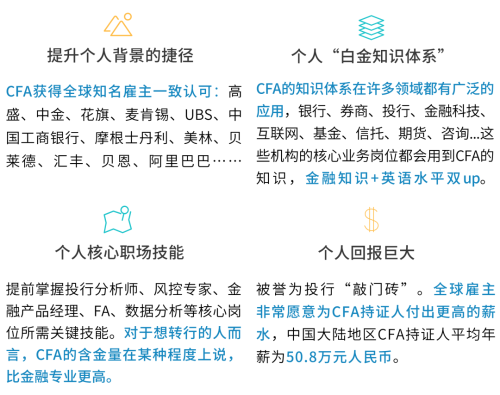 提升个人背景的捷径

CFA获得全球知名雇主一致认可：高盛、中金、花旗、麦肯锡、UBS、中国工商银行、摩根士丹利、美林、贝莱德、汇丰、贝恩、阿里巴巴……

个人“白金知识体系”

CFA的知识体系在许多领域都有广泛的应用，银行、券商、投行、金融科技、互联网、基金、信托、期货、咨询...这些机构的核心业务岗位都会用到CFA的知识，金融知识+英语水平双up。

个人核心职场技能

提前掌握投行分析师、风控专家、金融产品经理、FA、数据分析等核心岗位所需关键技能。对于想转行的人而言，CFA的含金量在某种程度上说，比金融专业更高。

个人回报巨大

被誉为投行“敲门砖”。全球雇主非常愿意为CFA持证人付出更高的薪水，中国大陆地区CFA持证人平均年薪为50.8万元人民币。